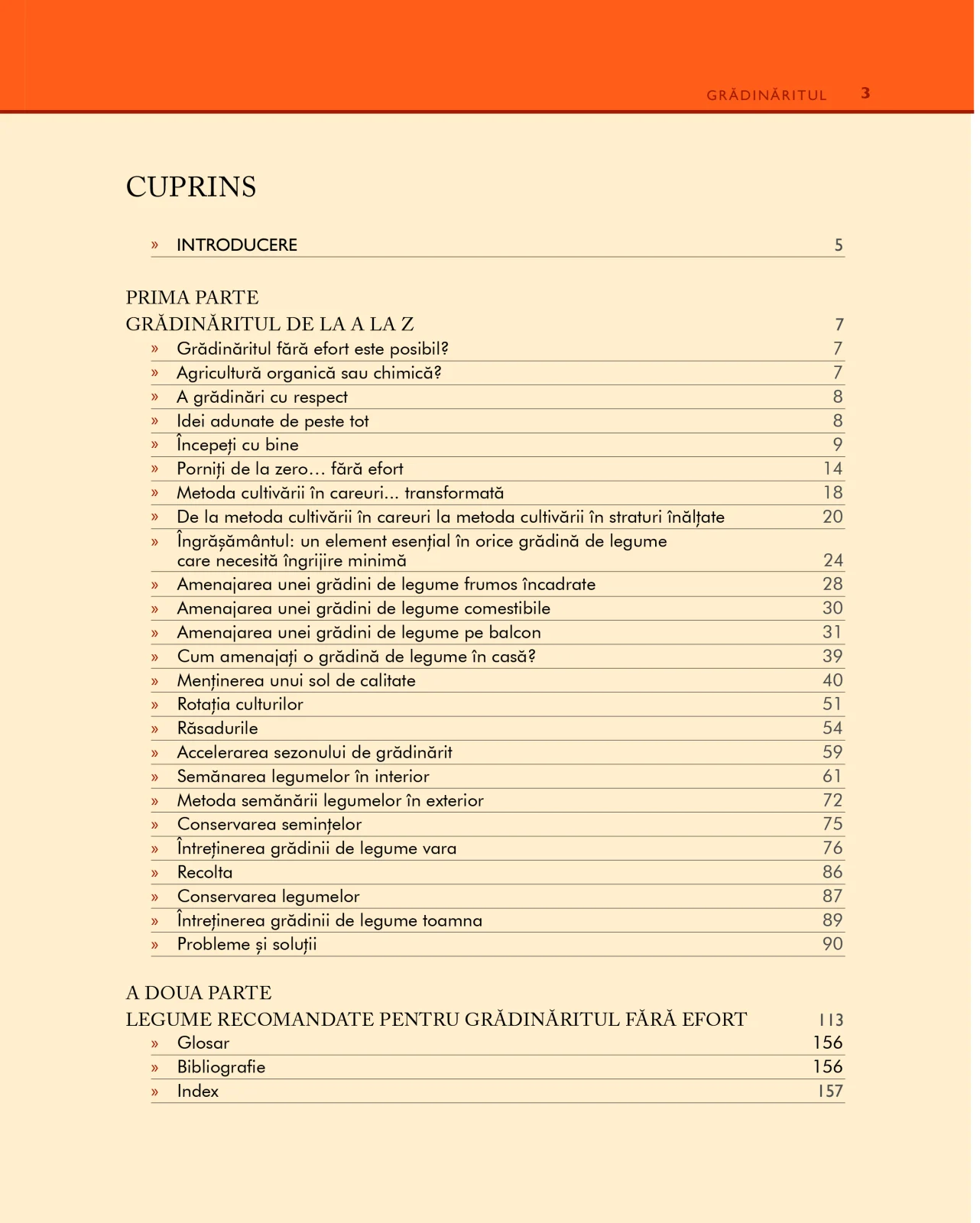 GRĂDINĂRITUL 3

CUPRINS

» INTRODUCERE 5

PRIMA PARTE
GRĂDINĂRITUL DE LA A LA Z 7

» Grădinăritul fără efort este posibil? 7
» Agricultură organică sau chimică? 7
» A grădinări cu respect 8
» Idei adunate de peste tot 8
» Începeți cu bine 9
» Porniți de la zero… fără efort 14
» Metoda cultivării în careuri... transformată 18
» De la metoda cultivării în careuri la metoda cultivării în straturi înălțate 20
» Îngrășământul: un element esențial în orice grădină de legume care necesită îngrijire minimă 24
» Amenajarea unei grădini de legume frumos încadrate 28
» Amenajarea unei grădini de legume comestibile 30
» Amenajarea unei grădini de legume pe balcon 31
» Cum amenajați o grădină de legume în casă? 39
» Menținerea unui sol de calitate 40
» Rotația culturilor 51
» Răsadurile 54
» Accelerarea sezonului de grădinărit 59
» Semănarea legumelor în interior 61
» Metoda semănării legumelor în exterior 72
» Conservarea semințelor 75
» Întreținerea grădinii de legume vara 76
» Recolta 86
» Conservarea legumelor 87
» Întreținerea grădinii de legume toamna 89
» Probleme și soluții 90

A DOUA PARTE
LEGUME RECOMANDATE PENTRU GRĂDINĂRITUL FĂRĂ EFORT 113

» Glosar 156
» Bibliografie 156
» Index 157